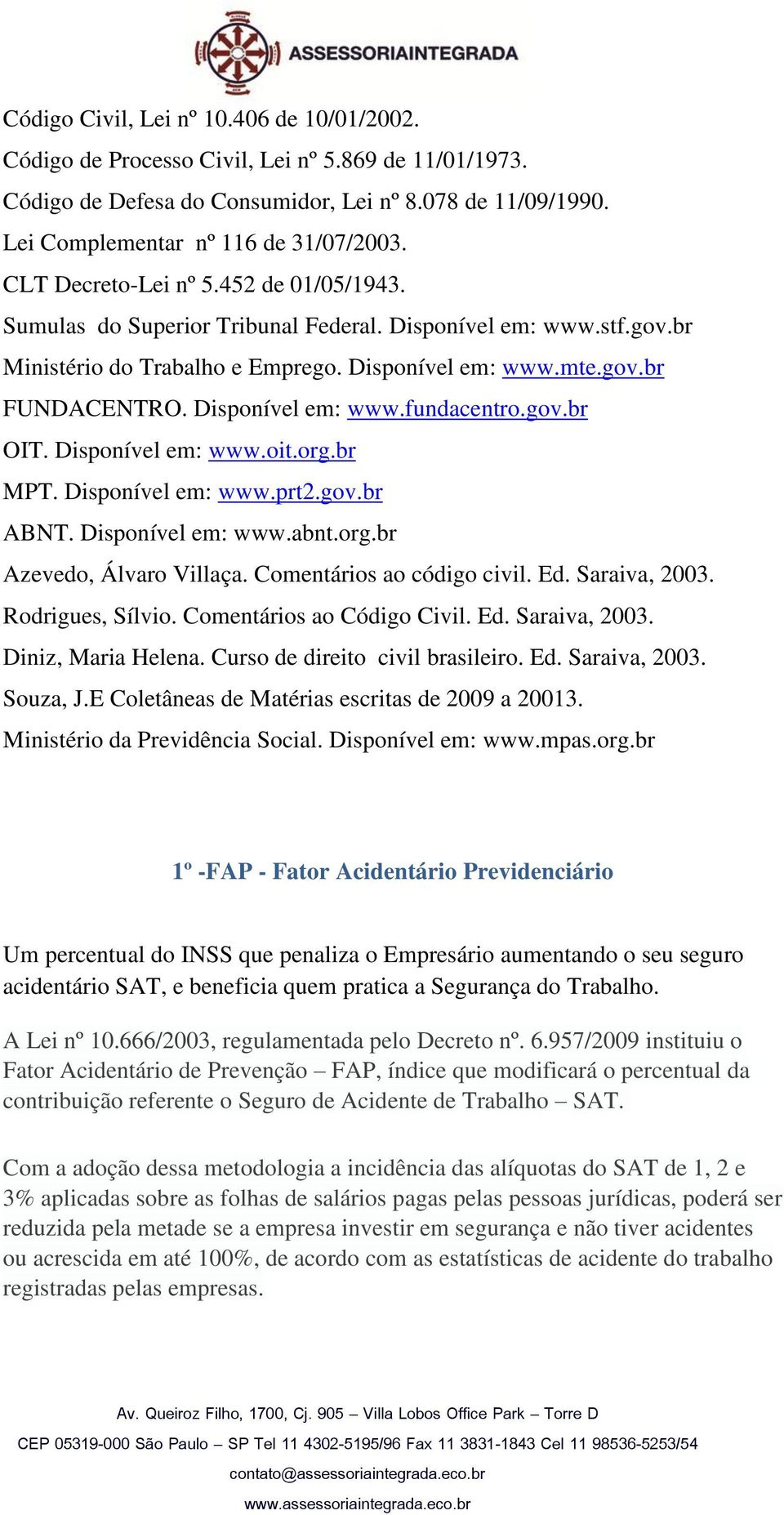 ASSESSORIAINTEGRADA

Código Civil, Lei nº 10.406 de 10/01/2002.
Código de Processo Civil, Lei nº 5.869 de 11/01/1973.
Código de Defesa do Consumidor, Lei nº 8.078 de 11/09/1990.
Lei Complementar nº 116 de 31/07/2003.
CLT Decreto-Lei nº 5.452 de 01/05/1943.
Sumulas do Superior Tribunal Federal. Disponível em: www.stf.gov.br
Ministério do Trabalho e Emprego. Disponível em: www.mte.gov.br
FUNDACENTRO. Disponível em: www.fundacentro.gov.br
OIT. Disponível em: www.oit.org.br
MPT. Disponível em: www.prt2.gov.br
ABNT. Disponível em: www.abnt.org.br
Azevedo, Álvaro Villaça. Comentários ao código civil. Ed. Saraiva, 2003.
Rodrigues, Sílvio. Comentários ao Código Civil. Ed. Saraiva, 2003.
Diniz, Maria Helena. Curso de direito civil brasileiro. Ed. Saraiva, 2003.
Souza, J.E Coletâneas de Matérias escritas de 2009 a 20013.
Ministério da Previdência Social. Disponível em: www.mpas.org.br

1º -FAP - Fator Acidentário Previdenciário

Um percentual do INSS que penaliza o Empresário aumentando o seu seguro acidentário SAT, e beneficia quem pratica a Segurança do Trabalho.

A Lei nº 10.666/2003, regulamentada pelo Decreto nº. 6.957/2009 instituiu o Fator Acidentário de Prevenção – FAP, índice que modificará o percentual da contribuição referente o Seguro de Acidente de Trabalho – SAT.

Com a adoção dessa metodologia a incidência das alíquotas do SAT de 1, 2 e 3% aplicadas sobre as folhas de salários pagas pelas pessoas jurídicas, poderá ser reduzida pela metade se a empresa investir em segurança e não tiver acidentes ou acrescida em até 100%, de acordo com as estatísticas de acidente do trabalho registradas pelas empresas.

Av. Queiroz Filho, 1700, Cj. 905 – Villa Lobos Office Park – Torre D
CEP 05319-000 São Paulo – SP Tel 11 4302-5195/96 Fax 11 3831-1843 Cel 11 98536-5253/54
contato@assessoriaintegrada.eco.br
www.assessoriaintegrada.eco.br